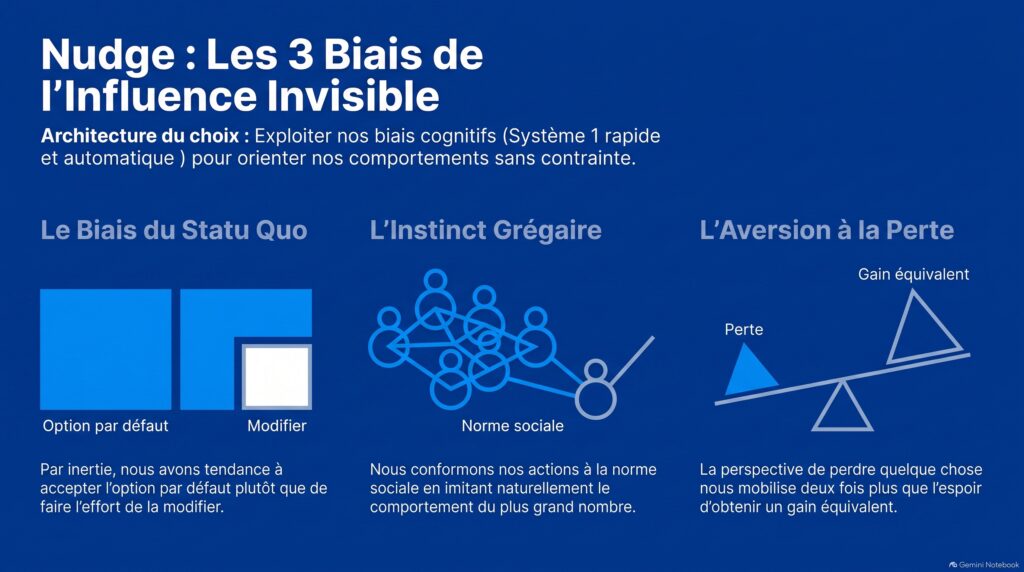 Nudge : Les 3 Biais de l'Influence Invisible

Architecture du choix : Exploiter nos biais cognitifs (Système 1 rapide et automatique ) pour orienter nos comportements sans contrainte.

Le Biais du Statu Quo

Option par défaut

Modifier

Par inertie, nous avons tendance à accepter l'option par défaut plutôt que de faire l'effort de la modifier.

L'Instinct Grégaire

Norme sociale

Nous conformons nos actions à la norme sociale en imitant naturellement le comportement du plus grand nombre.

L'Aversion à la Perte

Gain équivalent

Perte

La perspective de perdre quelque chose nous mobilise deux fois plus que l'espoir d'obtenir un gain équivalent.

Gemini Notebook